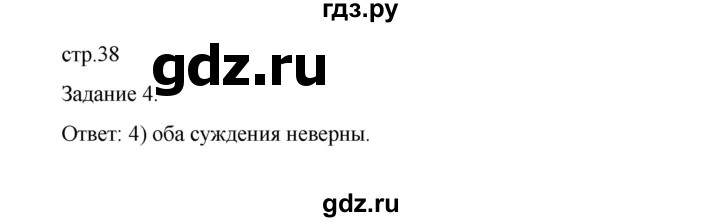 гдз.ру

стр.38

gdz.ru

Задание 4.

Ответ: 4) оба суждения неверны.

gdz.ru